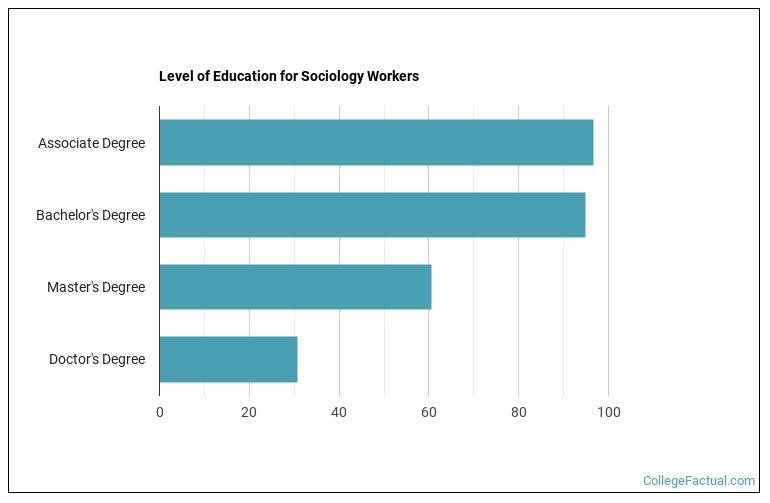 Level of Education for Sociology Workers

Associate Degree
Bachelor's Degree
Master's Degree
Doctor's Degree

0
20
40
60
80
100

CollegeFactual.com